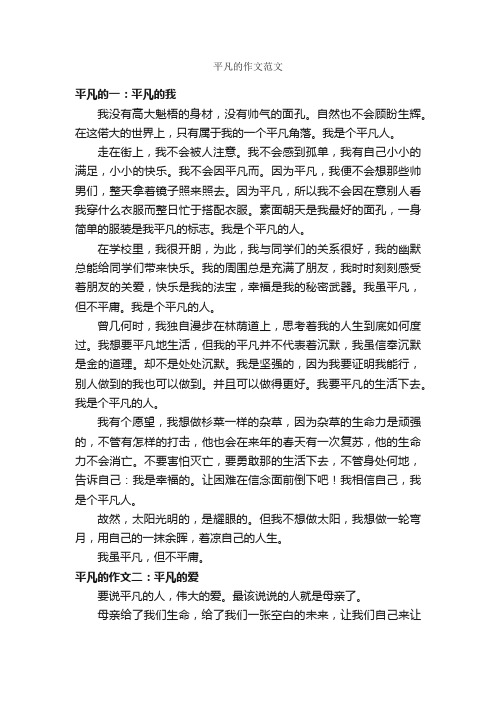 平凡的作文范文

平凡的一：平凡的我

我没有高大魁梧的身材，没有帅气的面孔。自然也不会顾盼生辉。在这偌大的世界上，只有属于我的一个平凡角落。我是个平凡人。

走在街上，我不会被人注意。我不会感到孤单，我有自己小小的满足，小小的快乐。我不会因平凡而。因为平凡，我便不会想那些帅男们，整天拿着镜子照来照去。因为平凡，所以我不会因在意别人看我穿什么衣服而整日忙于搭配衣服。素面朝天是我最好的面孔，一身简单的服装是我平凡的标志。我是个平凡的人。

在学校里，我很开朗，为此，我与同学们的关系很好，我的幽默总能给同学们带来快乐。我的周围总是充满了朋友，我时时刻刻感受着朋友的关爱，快乐是我的法宝，幸福是我的秘密武器。我虽平凡，但不平庸。我是个平凡的人。

曾几何时，我独自漫步在林荫道上，思考着我的人生到底如何度过。我想要平凡地生活，但我的平凡并不代表着沉默，我虽信奉沉默是金的道理。却不是处处沉默。我是坚强的，因为我要证明我能行，别人做到的我也可以做到。并且可以做得更好。我要平凡的生活下去。我是个平凡的人。

我有个愿望，我想做杉菜一样的杂草，因为杂草的生命力是顽强的，不管有怎样的打击，他也会在来年的春天有一次复苏，他的生命力不会消亡。不要害怕灭亡，要勇敢那的生活下去，不管身处何地，告诉自己：我是幸福的。让困难在信念面前倒下吧！我相信自己，我是个平凡人。

故然，太阳光明的，是耀眼的。但我不想做太阳，我想做一轮弯月，用自己的一抹余晖，着凉自己的人生。

我虽平凡，但不平庸。

平凡的作文二：平凡的爱

要说平凡的人，伟大的爱。最该说说的人就是母亲了。

母亲给了我们生命，给了我们一张空白的未来，让我们自己来让